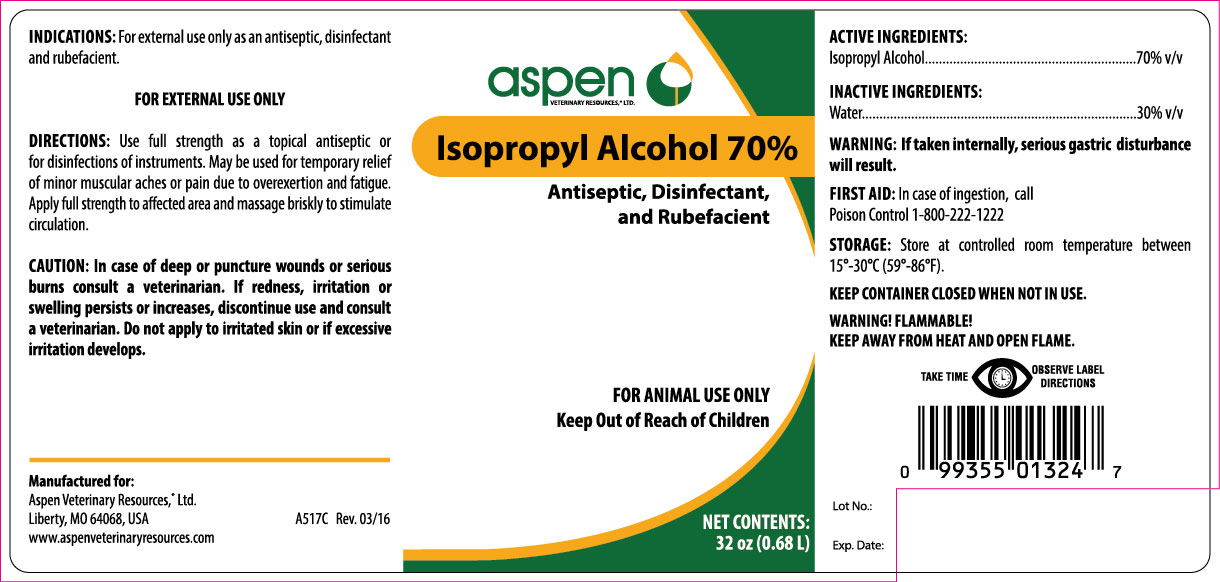 INDICATIONS: For external use only as an antiseptic, disinfectant and rubefacient.

FOR EXTERNAL USE ONLY

DIRECTIONS: Use full strength as a topical antiseptic or for disinfections of instruments. May be used for temporary relief of minor muscular aches or pain due to overexertion and fatigue. Apply full strength to affected area and massage briskly to stimulate circulation.

CAUTION: In case of deep or puncture wounds or serious burns consult a veterinarian. If redness, irritation or swelling persists or increases, discontinue use and consult a veterinarian. Do not apply to irritated skin or if excessive irritation develops.

Manufactured for:
Aspen Veterinary Resources,® Ltd.
Liberty, MO 64068, USA
www.aspenveterinaryresources.com

A517C Rev. 03/16

aspen
VETERINARY RESOURCES,® LTD.

Isopropyl Alcohol 70%

Antiseptic, Disinfectant, and Rubefacient

FOR ANIMAL USE ONLY
Keep Out of Reach of Children

NET CONTENTS:
32 oz (0.68 L)

ACTIVE INGREDIENTS:
Isopropyl Alcohol 70% v/v

INACTIVE INGREDIENTS:
Water 30% v/v

WARNING: If taken internally, serious gastric disturbance will result.

FIRST AID: In case of ingestion, call
Poison Control 1-800-222-1222

STORAGE: Store at controlled room temperature between 15°-30°C (59°-86°F).

KEEP CONTAINER CLOSED WHEN NOT IN USE.

WARNING! FLAMMABLE!
KEEP AWAY FROM HEAT AND OPEN FLAME.

TAKE TIME OBSERVE LABEL DIRECTIONS

0 99355 01324 7

Lot No.:

Exp. Date: